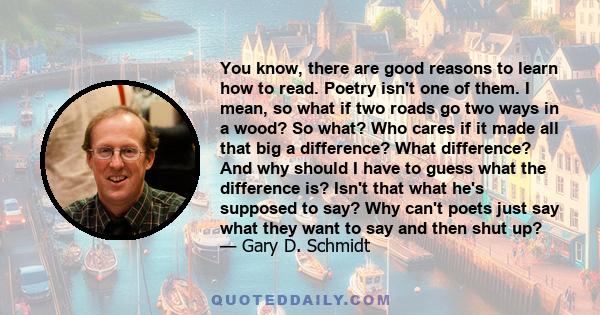 You know, there are good reasons to learn how to read. Poetry isn't one of them. I mean, so what if two roads go two ways in a wood? So what? Who cares if it made all that big a difference? What difference? And why should I have to guess what the difference is? Isn't that what he's supposed to say? Why can't poets just say what they want to say and then shut up?
— Gary D. Schmidt

QUOTEDDAILY.COM